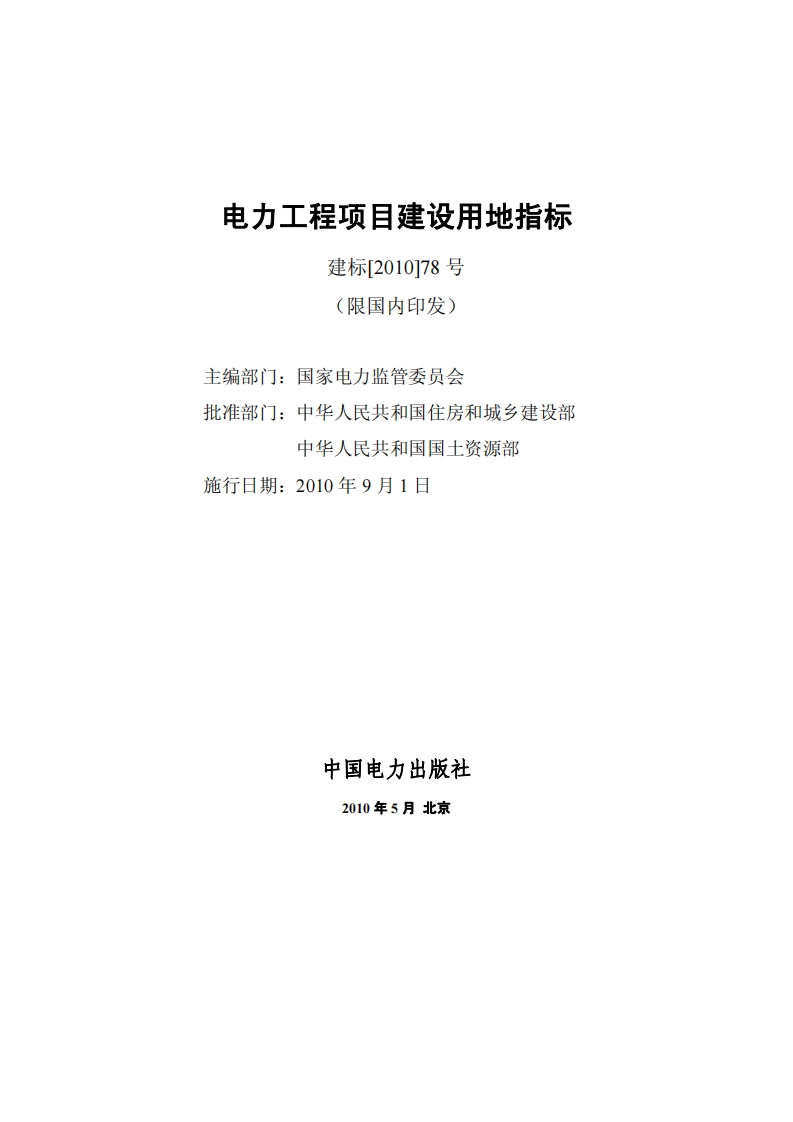 电力工程项目建设用地指标

建标[2010]78 号

（限国内印发）

主编部门：国家电力监管委员会

批准部门：中华人民共和国住房和城乡建设部
中华人民共和国国土资源部

施行日期：2010 年 9 月 1 日

中国电力出版社

2010 年 5 月 北京